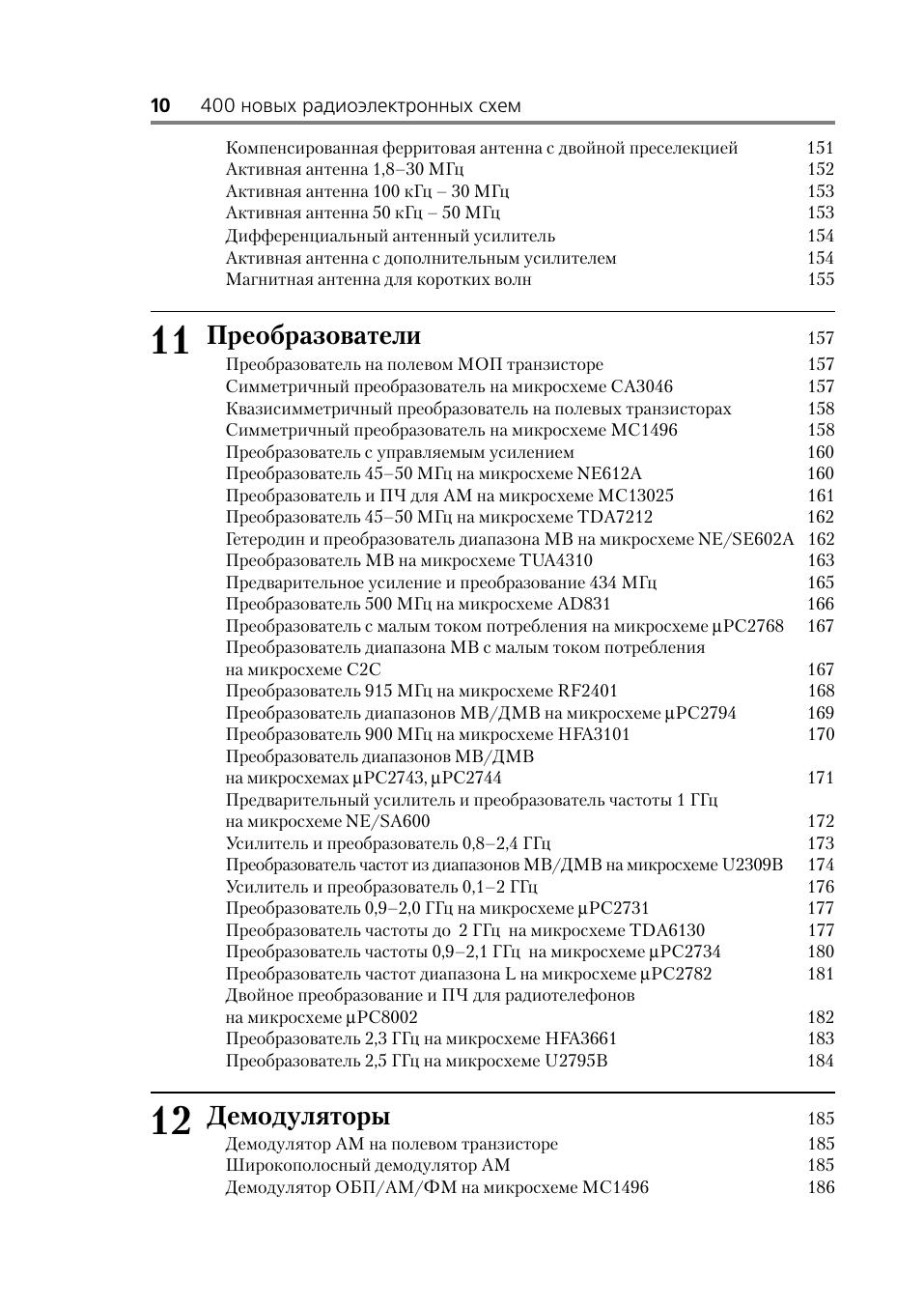 10 400 новых радиоэлектронных схем

Компенсированная ферритовая антенна с двойной преселекцией 151
Активная антенна 1,8–30 МГц 152
Активная антенна 100 кГц – 30 МГц 153
Активная антенна 50 кГц – 50 МГц 153
Дифференциальный антенный усилитель 154
Активная антенна с дополнительным усилителем 154
Магнитная антенна для коротких волн 155

11 Преобразователи 157
Преобразователь на полевом МОП транзисторе 157
Симметричный преобразователь на микросхеме CA3046 157
Квазисимметричный преобразователь на полевых транзисторах 158
Симметричный преобразователь на микросхеме MC1496 158
Преобразователь с управляемым усилением 160
Преобразователь 45–50 МГц на микросхеме NE612A 160
Преобразователь и ПЧ для АМ на микросхеме MC13025 161
Преобразователь 45–50 МГц на микросхеме TDA7212 162
Гетеродин и преобразователь диапазона МВ на микросхеме NE/SE602A 162
Преобразователь МВ на микросхеме TUA4310 163
Предварительное усиление и преобразование 434 МГц 165
Преобразователь 500 МГц на микросхеме AD831 166
Преобразователь с малым током потребления на микросхеме μPC2768 167
Преобразователь диапазона МВ с малым током потребления на микросхеме C2C 167
Преобразователь 915 МГц на микросхеме RF2401 168
Преобразователь диапазонов МВ/ДМВ на микросхеме μPC2794 169
Преобразователь 900 МГц на микросхеме HFA3101 170
Преобразователь диапазонов МВ/ДМВ на микросхемах μPC2743, μPC2744 171
Предварительный усилитель и преобразователь частоты 1 ГГц на микросхеме NE/SA600 172
Усилитель и преобразователь 0,8–2,4 ГГц 173
Преобразователь частот из диапазонов МВ/ДМВ на микросхеме U2309B 174
Усилитель и преобразователь 0,1–2 ГГц 176
Преобразователь 0,9–2,0 ГГц на микросхеме μPC2731 177
Преобразователь частоты до 2 ГГц на микросхеме TDA6130 177
Преобразователь частоты 0,9–2,1 ГГц на микросхеме μPC2734 180
Преобразователь частот диапазона L на микросхеме μPC2782 181
Двойное преобразование и ПЧ для радиотелефонов на микросхеме μPC8002 182
Преобразователь 2,3 ГГц на микросхеме HFA3661 183
Преобразователь 2,5 ГГц на микросхеме U2795B 184

12 Демодуляторы 185
Демодулятор АМ на полевом транзисторе 185
Широкополосный демодулятор АМ 185
Демодулятор ОБП/АМ/ФМ на микросхеме MC1496 186